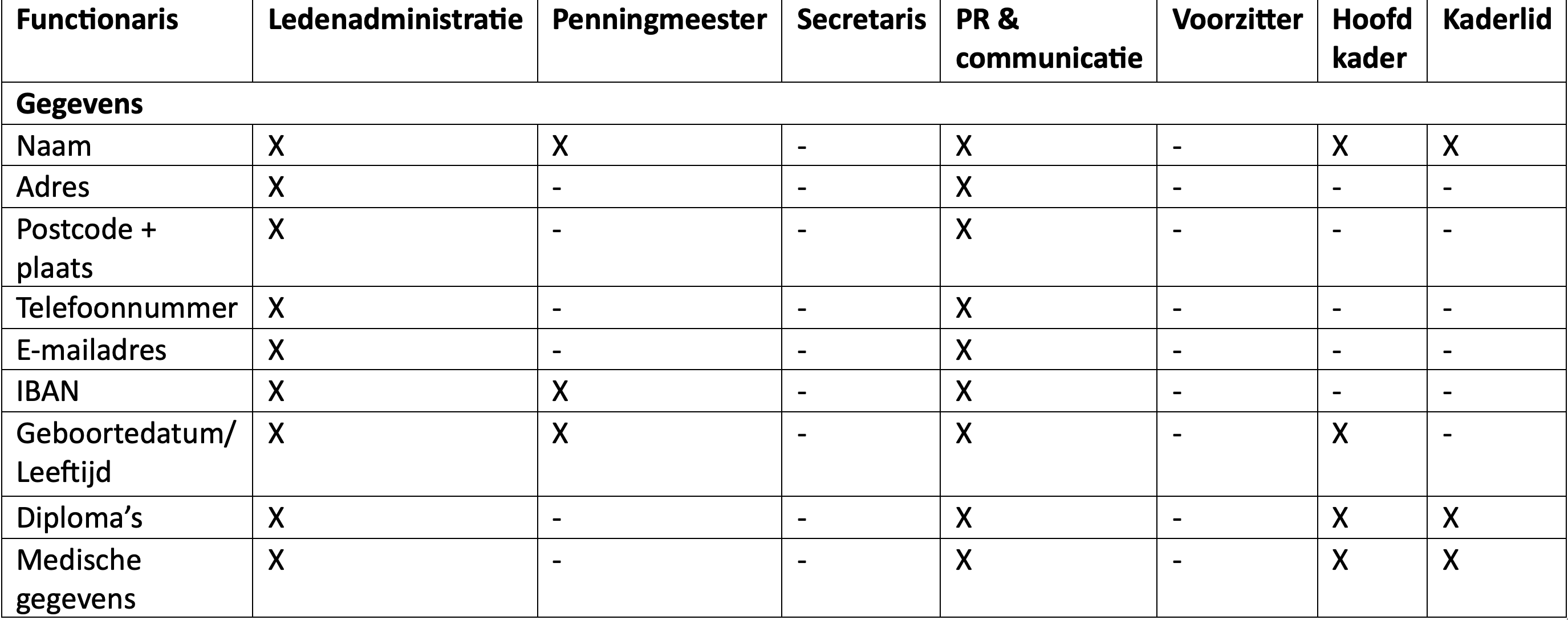 | Functionaris | Ledenadministratie | Penningmeester | Secretaris | PR & communicatie | Voorzitter | Hoofd kader | Kaderlid |
|---|---|---|---|---|---|---|---|
| Gegevens | | | | | | | |
| Naam | X | X | - | X | - | X | X |
| Adres | X | - | - | X | - | - | - |
| Postcode + plaats | X | - | - | X | - | - | - |
| Telefoonnummer | X | - | - | X | - | - | - |
| E-mailadres | X | - | - | X | - | - | - |
| IBAN | X | X | - | X | - | - | - |
| Geboortedatum/ Leeftijd | X | X | - | X | - | X | - |
| Diploma's | X | - | - | X | - | X | X |
| Medische gegevens | X | - | - | X | - | X | X |